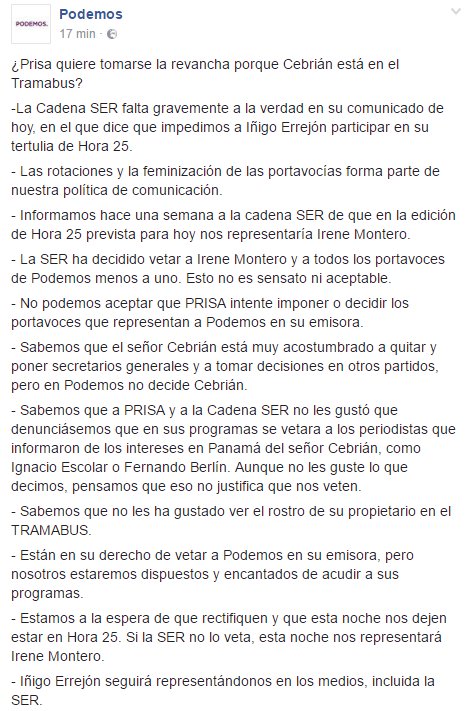 PODEMOS.

Podemos
17 min ·

¿Prisa quiere tomarse la revancha porque Cebrián está en el Tramabus?

-La Cadena SER falta gravemente a la verdad en su comunicado de hoy, en el que dice que impedimos a Iñigo Errejón participar en su tertulia de Hora 25.

- Las rotaciones y la feminización de las portavocías forma parte de nuestra política de comunicación.

- Informamos hace una semana a la cadena SER de que en la edición de Hora 25 prevista para hoy nos representaría Irene Montero.

- La SER ha decidido vetar a Irene Montero y a todos los portavoces de Podemos menos a uno. Esto no es sensato ni aceptable.

- No podemos aceptar que PRISA intente imponer o decidir los portavoces que representan a Podemos en su emisora.

- Sabemos que el señor Cebrián está muy acostumbrado a quitar y poner secretarios generales y a tomar decisiones en otros partidos, pero en Podemos no decide Cebrián.

- Sabemos que a PRISA y a la Cadena SER no les gustó que denunciásemos que en sus programas se vetara a los periodistas que informaron de los intereses en Panamá del señor Cebrián, como Ignacio Escolar o Fernando Berlín. Aunque no les guste lo que decimos, pensamos que eso no justifica que nos veten.

- Sabemos que no les ha gustado ver el rostro de su propietario en el TRAMABUS.

- Están en su derecho de vetar a Podemos en su emisora, pero nosotros estaremos dispuestos y encantados de acudir a sus programas.

- Estamos a la espera de que rectifiquen y que esta noche nos dejen estar en Hora 25. Si la SER no lo veta, esta noche nos representará Irene Montero.

- Iñigo Errejón seguirá representándonos en los medios, incluida la SER.